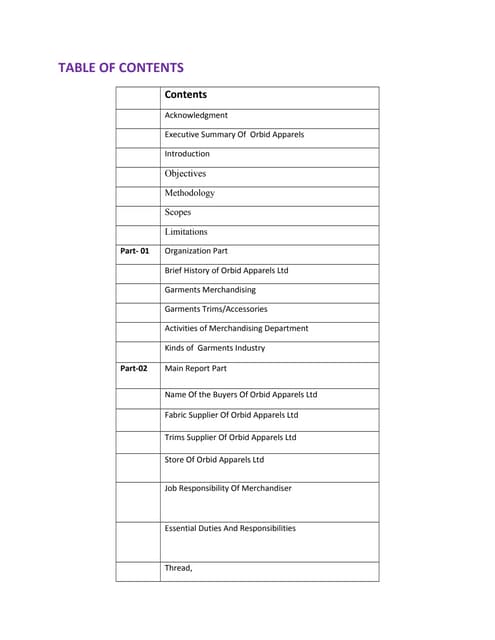 TABLE OF CONTENTS

| | Contents |
|---|---|
| | Acknowledgment |
| | Executive Summary Of Orbid Apparels |
| | Introduction |
| | Objectives |
| | Methodology |
| | Scopes |
| | Limitations |
| Part- 01 | Organization Part |
| | Brief History of Orbid Apparels Ltd |
| | Garments Merchandising |
| | Garments Trims/Accessories |
| | Activities of Merchandising Department |
| | Kinds of Garments Industry |
| Part-02 | Main Report Part |
| | Name Of the Buyers Of Orbid Apparels Ltd |
| | Fabric Supplier Of Orbid Apparels Ltd |
| | Trims Supplier Of Orbid Apparels Ltd |
| | Store Of Orbid Apparels Ltd |
| | Job Responsibility Of Merchandiser |
| | Essential Duties And Responsibilities |
| | Thread, |